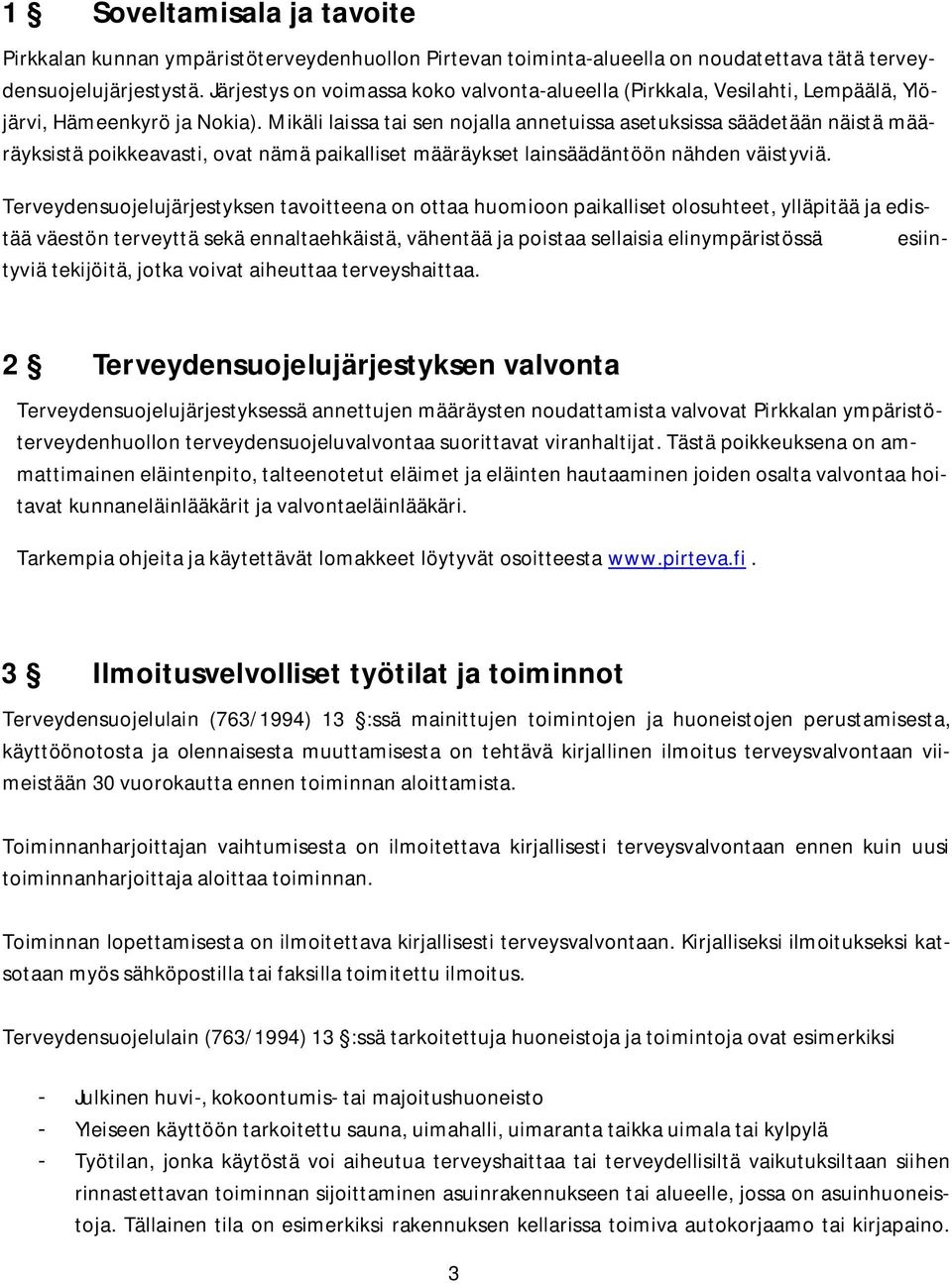 1 § Soveltamisala ja tavoite

Pirkkalan kunnan ympäristöterveydenhuollon Pirtevan toiminta-alueella on noudatettava tätä terveydensuojelujärjestystä. Järjestys on voimassa koko valvonta-alueella (Pirkkala, Vesilahti, Lempäälä, Ylöjärvi, Hämeenkyrö ja Nokia). Mikäli laissa tai sen nojalla annetuissa asetuksissa säädetään näistä määräyksistä poikkeavasti, ovat nämä paikalliset määräykset lainsäädäntöön nähden väistyviä.

Terveydensuojelujärjestyksen tavoitteena on ottaa huomioon paikalliset olosuhteet, ylläpitää ja edistää väestön terveyttä sekä ennaltaehkäistä, vähentää ja poistaa sellaisia elinympäristössä esiintyviä tekijöitä, jotka voivat aiheuttaa terveyshaittaa.

2 § Terveydensuojelujärjestyksen valvonta

Terveydensuojelujärjestyksessä annettujen määräysten noudattamista valvovat Pirkkalan ympäristöterveydenhuollon terveydensuojeluvalvontaa suorittavat viranhaltijat. Tästä poikkeuksena on ammattimainen eläintenpito, talteenotetut eläimet ja eläinten hautaaminen joiden osalta valvontaa hoitavat kunnaneläinlääkärit ja valvontaeläinlääkäri.

Tarkempia ohjeita ja käytettävät lomakkeet löytyvät osoitteesta www.pirteva.fi.

3 § Ilmoitusvelvolliset työtilat ja toiminnot

Terveydensuojelulain (763/1994) 13 §:ssä mainittujen toimintojen ja huoneistojen perustamisesta, käyttöönotosta ja olennaisesta muuttamisesta on tehtävä kirjallinen ilmoitus terveysvalvontaan viimeistään 30 vuorokautta ennen toiminnan aloittamista.

Toiminnanharjoittajan vaihtumisesta on ilmoitettava kirjallisesti terveysvalvontaan ennen kuin uusi toiminnanharjoittaja aloittaa toiminnan.

Toiminnan lopettamisesta on ilmoitettava kirjallisesti terveysvalvontaan. Kirjalliseksi ilmoitukseksi katsotaan myös sähköpostilla tai faksilla toimitettu ilmoitus.

Terveydensuojelulain (763/1994) 13 §:ssä tarkoitettuja huoneistoja ja toimintoja ovat esimerkiksi

- Julkinen huvi-, kokoontumis- tai majoitushuoneisto
- Yleiseen käyttöön tarkoitettu sauna, uimahalli, uimaranta taikka uimala tai kylpylä
- Työtilan, jonka käytöstä voi aiheutua terveyshaittaa tai terveydellisiltä vaikutuksiltaan siihen rinnastettavan toiminnan sijoittaminen asuinrakennukseen tai alueelle, jossa on asuinhuoneistoja. Tällainen tila on esimerkiksi rakennuksen kellarissa toimiva autokorjaamo tai kirjapaino.

3